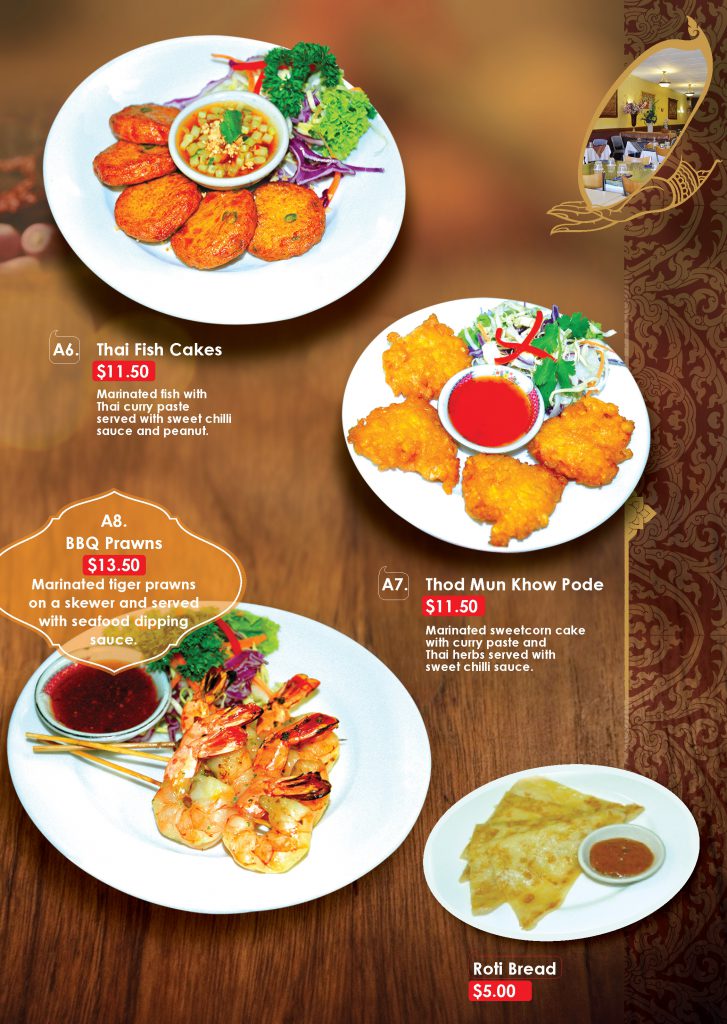 A6. Thai Fish Cakes
$11.50

Marinated fish with Thai curry paste served with sweet chilli sauce and peanut.

A8.
BBQ Prawns
$13.50
Marinated tiger prawns on a skewer and served with seafood dipping sauce.

A7. Thod Mun Khow Pode
$11.50

Marinated sweetcorn cake with curry paste and Thai herbs served with sweet chilli sauce.

Roti Bread
$5.00